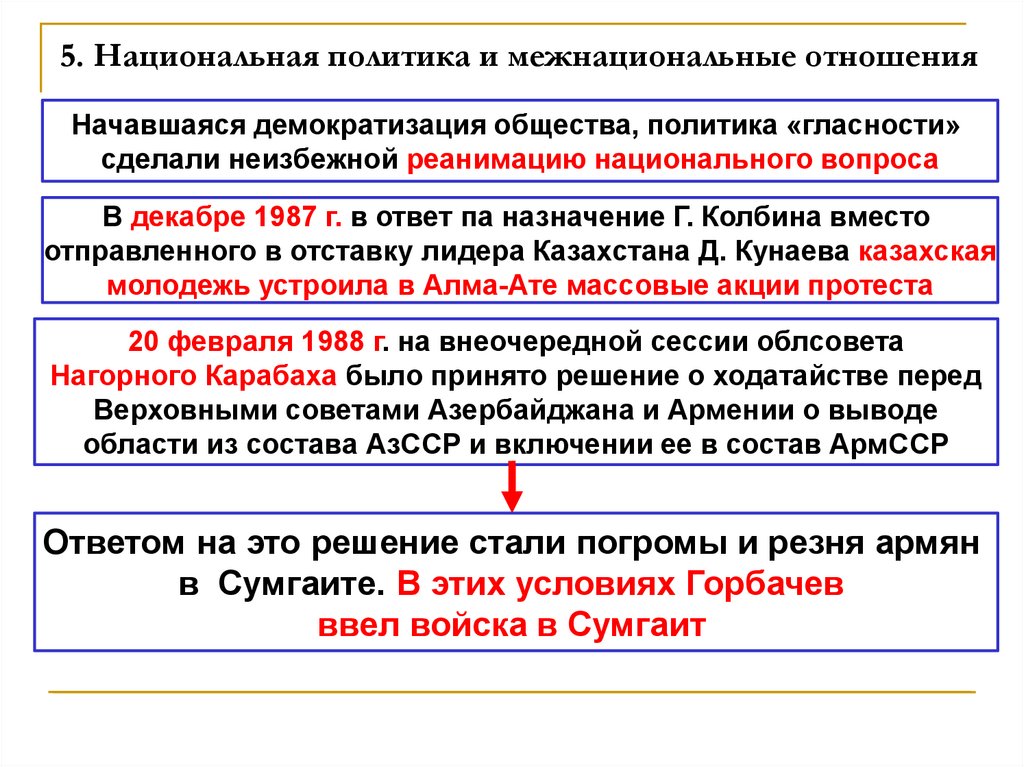 5. Национальная политика и межнациональные отношения

Начавшаяся демократизация общества, политика «гласности» сделали неизбежной реанимацию национального вопроса

В декабре 1987 г. в ответ па назначение Г. Колбина вместо отправленного в отставку лидера Казахстана Д. Кунаева казахская молодежь устроила в Алма-Ате массовые акции протеста

20 февраля 1988 г. на внеочередной сессии облсовета Нагорного Карабаха было принято решение о ходатайстве перед Верховными советами Азербайджана и Армении о выводе области из состава АзССР и включении ее в состав АрмССР

Ответом на это решение стали погромы и резня армян в Сумгаите. В этих условиях Горбачев ввел войска в Сумгаит